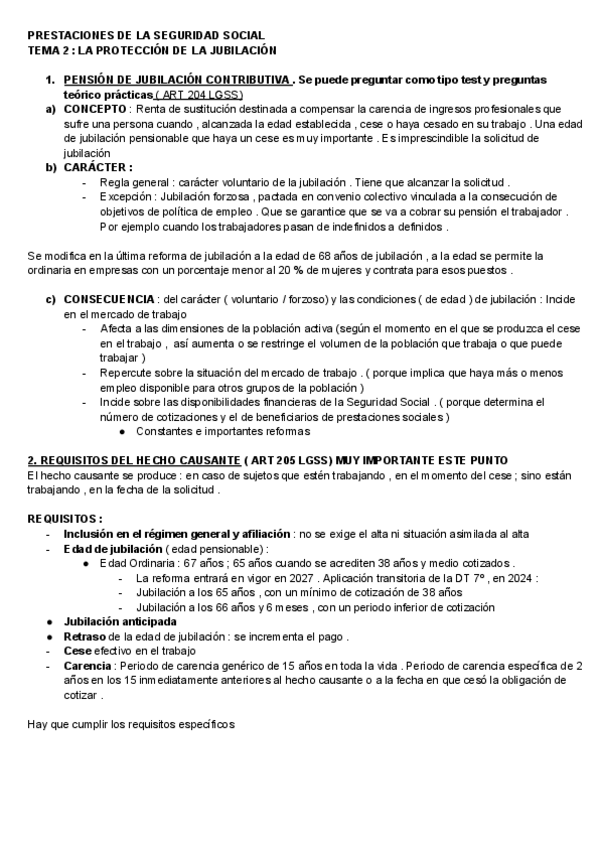 PRESTACIONES DE LA SEGURIDAD SOCIAL
TEMA 2 : LA PROTECCIÓN DE LA JUBILACIÓN

1. PENSIÓN DE JUBILACIÓN CONTRIBUTIVA . Se puede preguntar como tipo test y preguntas teórico prácticas ( ART 204 LGSS)

a) CONCEPTO : Renta de sustitución destinada a compensar la carencia de ingresos profesionales que sufre una persona cuando , alcanzada la edad establecida , cese o haya cesado en su trabajo . Una edad de jubilación pensionable que haya un cese es muy importante . Es imprescindible la solicitud de jubilación

b) CARÁCTER :
- Regla general : carácter voluntario de la jubilación . Tiene que alcanzar la solicitud .
- Excepción : Jubilación forzosa , pactada en convenio colectivo vinculada a la consecución de objetivos de política de empleo . Que se garantice que se va a cobrar su pensión el trabajador . Por ejemplo cuando los trabajadores pasan de indefinidos a definidos .

Se modifica en la última reforma de jubilación a la edad de 68 años de jubilación , a la edad se permite la ordinaria en empresas con un porcentaje menor al 20 % de mujeres y contrata para esos puestos .

c) CONSECUENCIA : del carácter ( voluntario / forzoso) y las condiciones ( de edad ) de jubilación : Incide en el mercado de trabajo
- Afecta a las dimensiones de la población activa (según el momento en el que se produzca el cese en el trabajo , así aumenta o se restringe el volumen de la población que trabaja o que puede trabajar )
- Repercute sobre la situación del mercado de trabajo . ( porque implica que haya más o menos empleo disponible para otros grupos de la población )
- Incide sobre las disponibilidades financieras de la Seguridad Social . ( porque determina el número de cotizaciones y el de beneficiarios de prestaciones sociales )
  ● Constantes e importantes reformas

2. REQUISITOS DEL HECHO CAUSANTE ( ART 205 LGSS) MUY IMPORTANTE ESTE PUNTO
El hecho causante se produce : en caso de sujetos que estén trabajando , en el momento del cese ; sino están trabajando , en la fecha de la solicitud .

REQUISITOS :
- Inclusión en el régimen general y afiliación : no se exige el alta ni situación asimilada al alta
- Edad de jubilación ( edad pensionable) :
  ● Edad Ordinaria : 67 años ; 65 años cuando se acrediten 38 años y medio cotizados .
    - La reforma entrará en vigor en 2027 . Aplicación transitoria de la DT 7º , en 2024 :
    - Jubilación a los 65 años , con un mínimo de cotización de 38 años
    - Jubilación a los 66 años y 6 meses , con un periodo inferior de cotización
● Jubilación anticipada
● Retraso de la edad de jubilación : se incrementa el pago .
- Cese efectivo en el trabajo
- Carencia : Periodo de carencia genérico de 15 años en toda la vida . Periodo de carencia específica de 2 años en los 15 inmediatamente anteriores al hecho causante o a la fecha en que cesó la obligación de cotizar .

Hay que cumplir los requisitos específicos